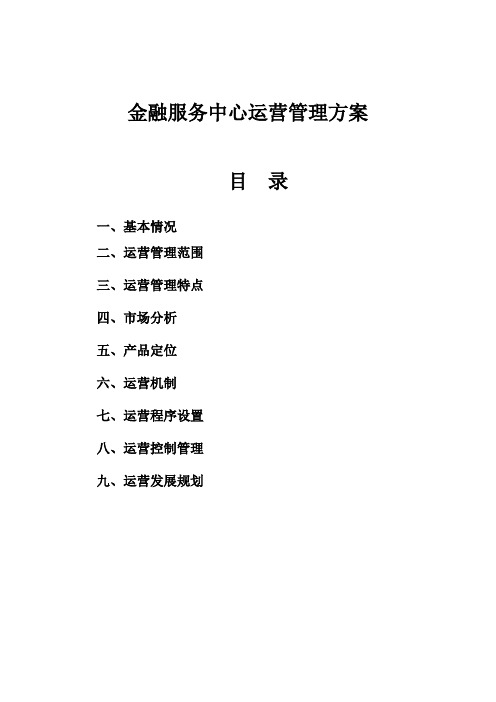 金融服务中心运营管理方案

目　录

一、基本情况

二、运营管理范围

三、运营管理特点

四、市场分析

五、产品定位

六、运营机制

七、运营程序设置

八、运营控制管理

九、运营发展规划